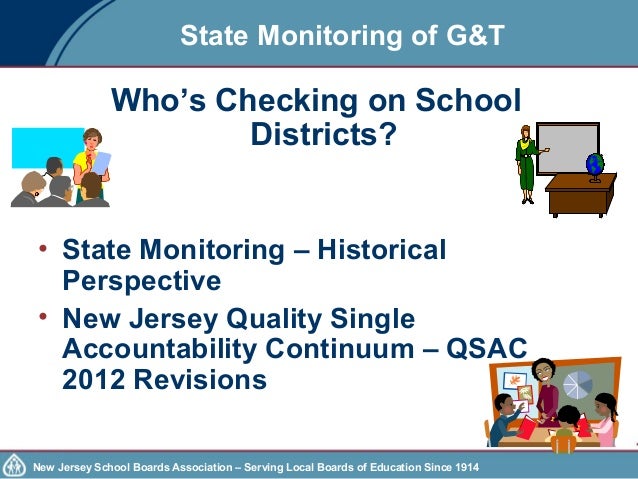 State Monitoring of G&T

Who's Checking on School Districts?

• State Monitoring – Historical Perspective
• New Jersey Quality Single Accountability Continuum – QSAC 2012 Revisions

New Jersey School Boards Association – Serving Local Boards of Education Since 1914